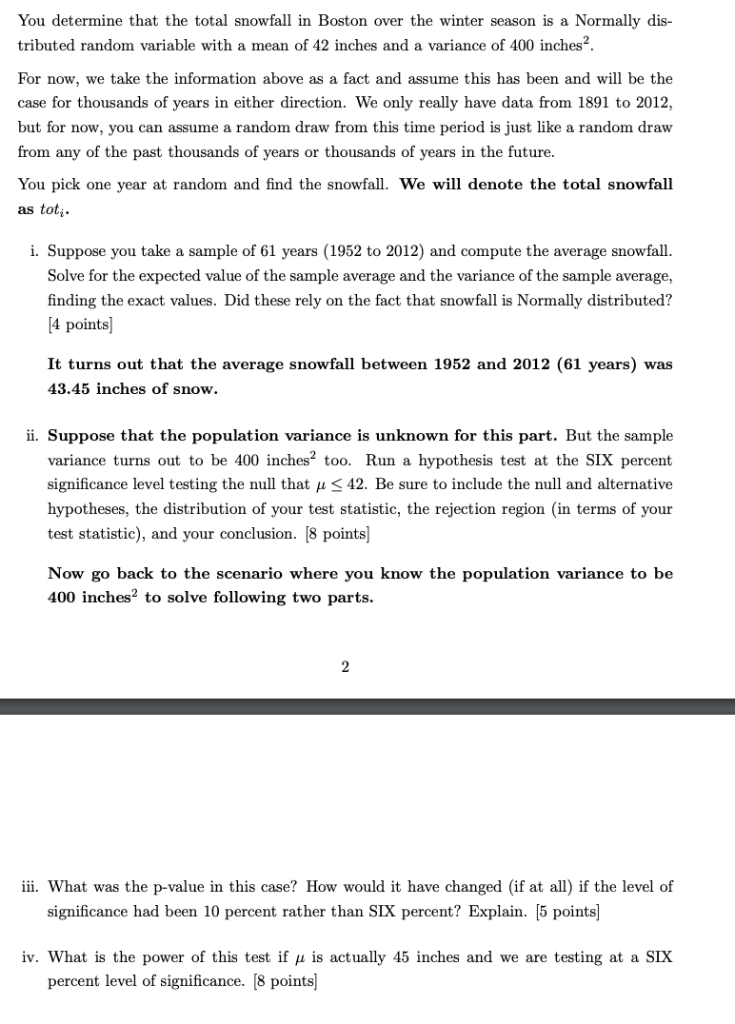 You determine that the total snowfall in Boston over the winter season is a Normally distributed random variable with a mean of 42 inches and a variance of 400 inches$^2$.

For now, we take the information above as a fact and assume this has been and will be the case for thousands of years in either direction. We only really have data from 1891 to 2012, but for now, you can assume a random draw from this time period is just like a random draw from any of the past thousands of years or thousands of years in the future.

You pick one year at random and find the snowfall. **We will denote the total snowfall as $tot_i$.**

i. Suppose you take a sample of 61 years (1952 to 2012) and compute the average snowfall. Solve for the expected value of the sample average and the variance of the sample average, finding the exact values. Did these rely on the fact that snowfall is Normally distributed? [4 points]

**It turns out that the average snowfall between 1952 and 2012 (61 years) was 43.45 inches of snow.**

ii. **Suppose that the population variance is unknown for this part.** But the sample variance turns out to be 400 inches$^2$ too. Run a hypothesis test at the SIX percent significance level testing the null that $\mu \leq 42$. Be sure to include the null and alternative hypotheses, the distribution of your test statistic, the rejection region (in terms of your test statistic), and your conclusion. [8 points]

**Now go back to the scenario where you know the population variance to be 400 inches$^2$ to solve following two parts.**

2

iii. What was the p-value in this case? How would it have changed (if at all) if the level of significance had been 10 percent rather than SIX percent? Explain. [5 points]

iv. What is the power of this test if $\mu$ is actually 45 inches and we are testing at a SIX percent level of significance. [8 points]